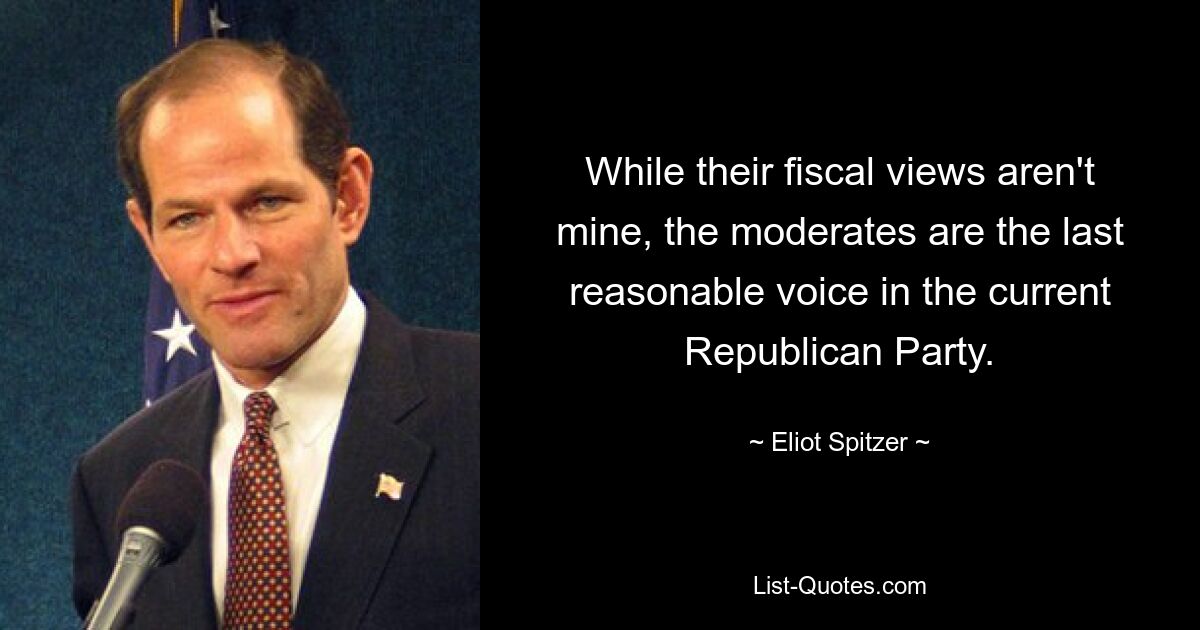 While their fiscal views aren't mine, the moderates are the last reasonable voice in the current Republican Party.

~ Eliot Spitzer ~

List-Quotes.com